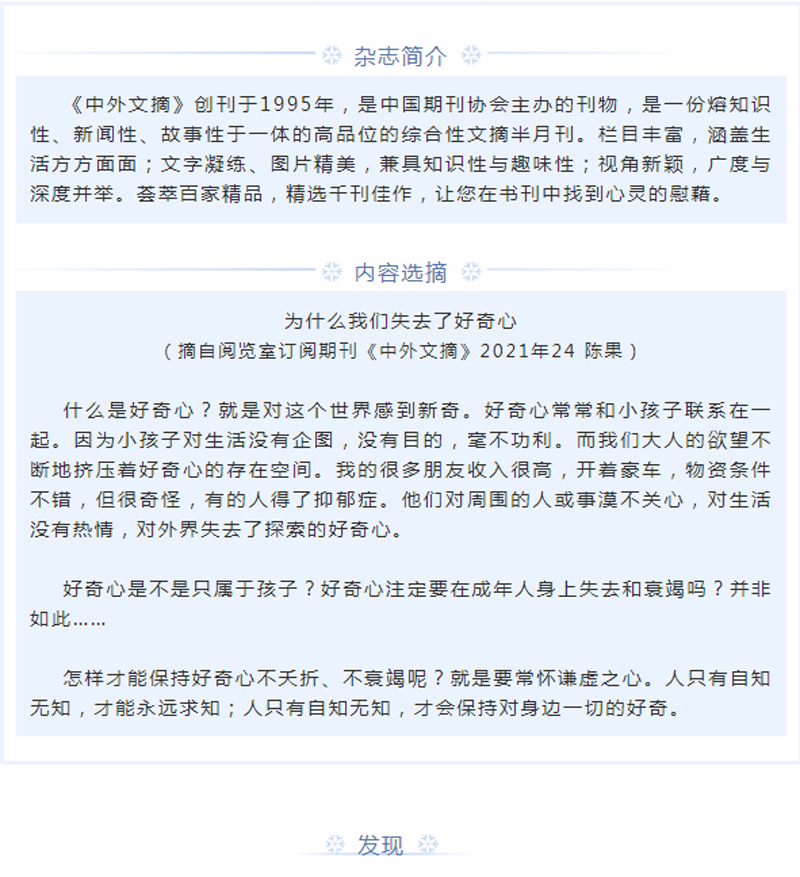 杂志简介

《中外文摘》创刊于1995年，是中国期刊协会主办的刊物，是一份熔知识性、新闻性、故事性于一体的高品位的综合性文摘半月刊。栏目丰富，涵盖生活方方面面；文字凝练、图片精美，兼具知识性与趣味性；视角新颖，广度与深度并举。荟萃百家精品，精选千刊佳作，让您在书刊中找到心灵的慰藉。

内容选摘

为什么我们失去了好奇心
（摘自阅览室订阅期刊《中外文摘》2021年24 陈果）

什么是好奇心？就是对这个世界感到新奇。好奇心常常和小孩子联系在一起。因为小孩子对生活没有企图，没有目的，毫不功利。而我们大人的欲望不断地挤压着好奇心的存在空间。我的很多朋友收入很高，开着豪车，物资条件不错，但很奇怪，有的人得了抑郁症。他们对周围的人或事漠不关心，对生活没有热情，对外界失去了探索的好奇心。

好奇心是不是只属于孩子？好奇心注定要在成年人身上失去和衰竭吗？并非如此……

怎样才能保持好奇心不夭折、不衰竭呢？就是要常怀谦虚之心。人只有自知无知，才能永远求知；人只有自知无知，才会保持对身边一切的好奇。

发现